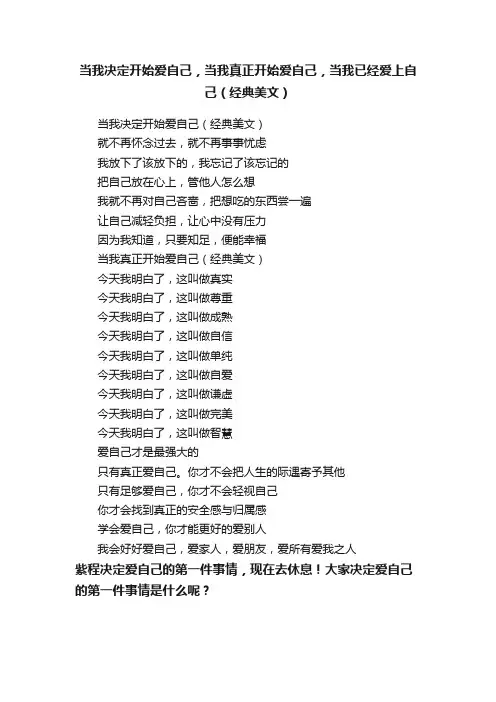 当我决定开始爱自己，当我真正开始爱自己，当我已经爱上自己（经典美文）

当我决定开始爱自己（经典美文）
就不再怀念过去，就不再事事忧虑
我放下了该放下的，我忘记了该忘记的
把自己放在心上，管他人怎么想
我就不再对自己吝啬，把想吃的东西尝一遍
让自己减轻负担，让心中没有压力
因为我知道，只要知足，便能幸福
当我真正开始爱自己（经典美文）
今天我明白了，这叫做真实
今天我明白了，这叫做尊重
今天我明白了，这叫做成熟
今天我明白了，这叫做自信
今天我明白了，这叫做单纯
今天我明白了，这叫做自爱
今天我明白了，这叫做谦虚
今天我明白了，这叫做完美
今天我明白了，这叫做智慧
爱自己才是最强大的
只有真正爱自己。你才不会把人生的际遇寄予其他
只有足够爱自己，你才不会轻视自己
你才会找到真正的安全感与归属感
学会爱自己，你才能更好的爱别人
我会好好爱自己，爱家人，爱朋友，爱所有爱我之人
紫程决定爱自己的第一件事情，现在去休息！大家决定爱自己的第一件事情是什么呢？